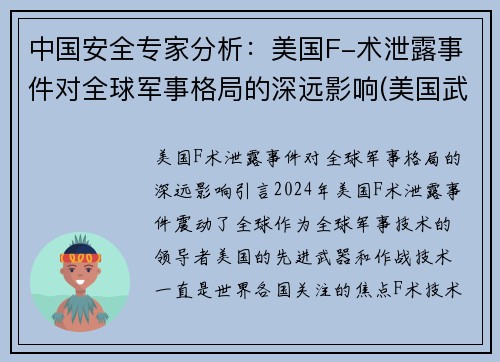 中国安全专家分析：美国F-术泄露事件对全球军事格局的深远影响(美国武

美国F术泄露事件对全球军事格局的深远影响引言2024年美国F术泄露事件震动了全球作为全球军事技术的领导者美国的先进武器和作战技术一直是世界各国关注的焦点F术技术